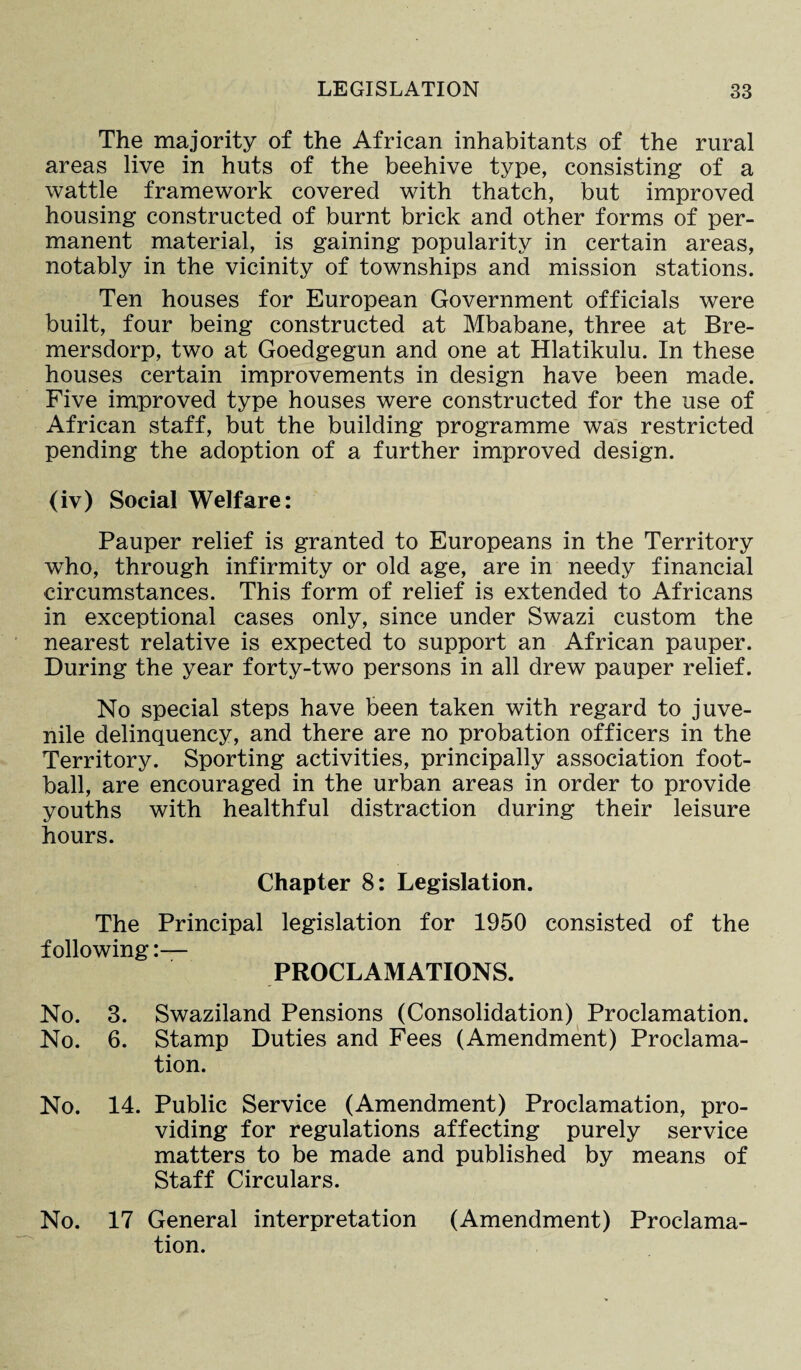 LEGISLATION 33

The majority of the African inhabitants of the rural areas live in huts of the beehive type, consisting of a wattle framework covered with thatch, but improved housing constructed of burnt brick and other forms of permanent material, is gaining popularity in certain areas, notably in the vicinity of townships and mission stations.

Ten houses for European Government officials were built, four being constructed at Mbabane, three at Bremersdorp, two at Goedgegun and one at Hlatikulu. In these houses certain improvements in design have been made. Five improved type houses were constructed for the use of African staff, but the building programme was restricted pending the adoption of a further improved design.

(iv) Social Welfare:

Pauper relief is granted to Europeans in the Territory who, through infirmity or old age, are in needy financial circumstances. This form of relief is extended to Africans in exceptional cases only, since under Swazi custom the nearest relative is expected to support an African pauper. During the year forty-two persons in all drew pauper relief.

No special steps have been taken with regard to juvenile delinquency, and there are no probation officers in the Territory. Sporting activities, principally association football, are encouraged in the urban areas in order to provide youths with healthful distraction during their leisure hours.

Chapter 8: Legislation.

The Principal legislation for 1950 consisted of the following:—

PROCLAMATIONS.

No. 3. Swaziland Pensions (Consolidation) Proclamation.
No. 6. Stamp Duties and Fees (Amendment) Proclamation.

No. 14. Public Service (Amendment) Proclamation, providing for regulations affecting purely service matters to be made and published by means of Staff Circulars.

No. 17 General interpretation (Amendment) Proclamation.